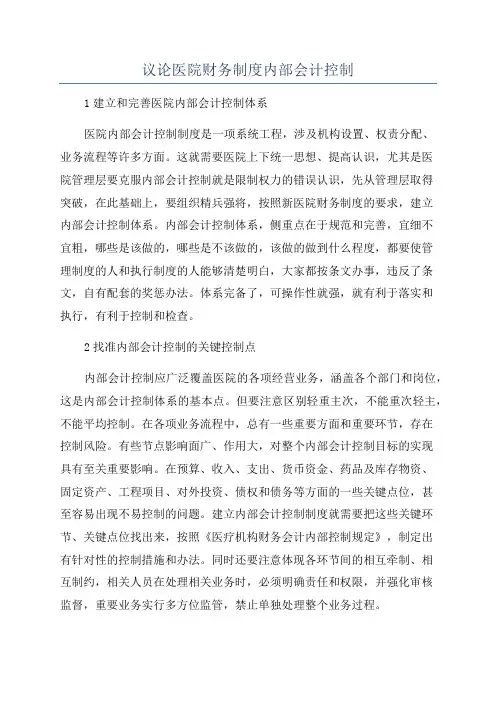 议论医院财务制度内部会计控制

1 建立和完善医院内部会计控制体系

医院内部会计控制制度是一项系统工程，涉及机构设置、权责分配、业务流程等许多方面。这就需要医院上下统一思想、提高认识，尤其是医院管理层要克服内部会计控制就是限制权力的错误认识，先从管理层取得突破，在此基础上，要组织精兵强将，按照新医院财务制度的要求，建立内部会计控制体系。内部会计控制体系，侧重点在于规范和完善，宜细不宜粗，哪些是该做的，哪些是不该做的，该做的做到什么程度，都要使管理制度的人和执行制度的人能够清楚明白，大家都按条文办事，违反了条文，自有配套的奖惩办法。体系完备了，可操作性就强，就有利于落实和执行，有利于控制和检查。

2 找准内部会计控制的关键控制点

内部会计控制应广泛覆盖医院的各项经营业务，涵盖各个部门和岗位，这是内部会计控制体系的基本点。但要注意区别轻重主次，不能重次轻主，不能平均控制。在各项业务流程中，总有一些重要方面和重要环节，存在控制风险。有些节点影响面广、作用大，对整个内部会计控制目标的实现具有至关重要影响。在预算、收入、支出、货币资金、药品及库存物资、固定资产、工程项目、对外投资、债权和债务等方面的一些关键点位，甚至容易出现不易控制的问题。建立内部会计控制制度就需要把这些关键环节、关键点位找出来，按照《医疗机构财务会计内部控制规定》，制定出有针对性的控制措施和办法。同时还要注意体现各环节间的相互牵制、相互制约，相关人员在处理相关业务时，必须明确责任和权限，并强化审核监督，重要业务实行多方位监管，禁止单独处理整个业务过程。